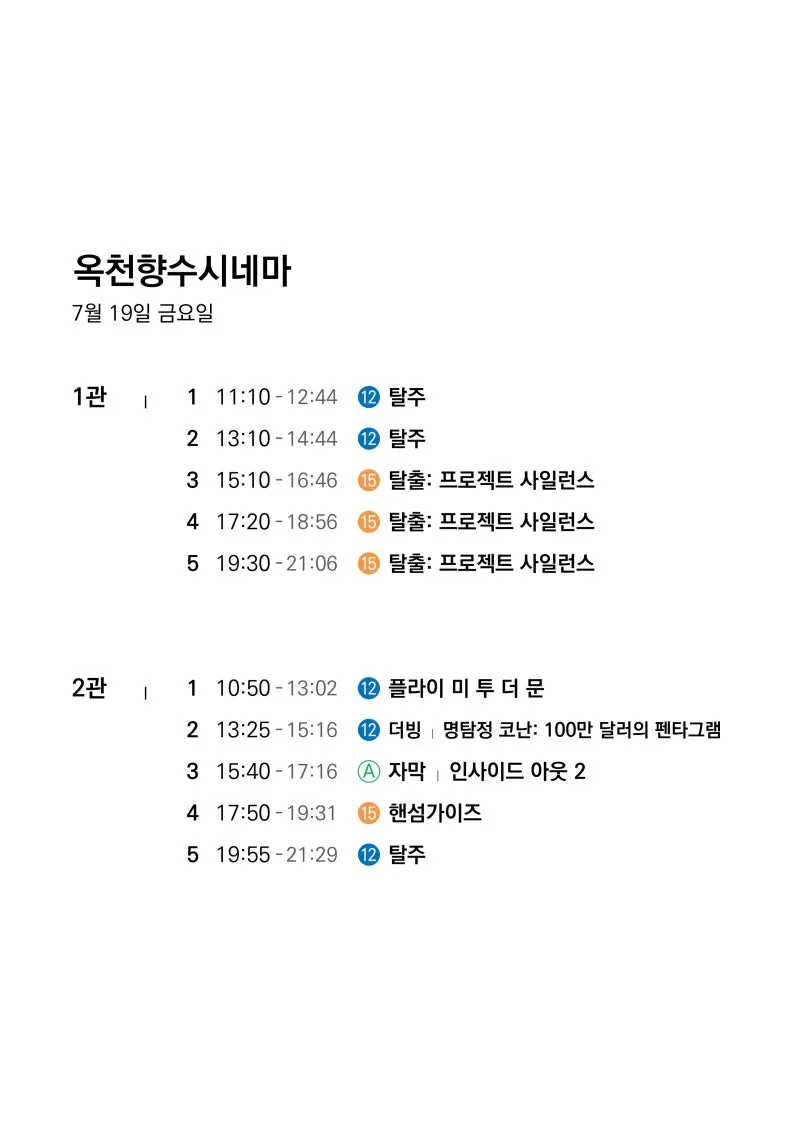 옥천향수시네마
7월 19일 금요일

1관 | 1 11:10 - 12:44 ⑫ 탈주
2 13:10 - 14:44 ⑫ 탈주
3 15:10 - 16:46 ⑮ 탈출: 프로젝트 사일런스
4 17:20 - 18:56 ⑮ 탈출: 프로젝트 사일런스
5 19:30 - 21:06 ⑮ 탈출: 프로젝트 사일런스

2관 | 1 10:50 - 13:02 ⑫ 플라이 미 투 더 문
2 13:25 - 15:16 ⑫ 더빙 | 명탐정 코난: 100만 달러의 펜타그램
3 15:40 - 17:16 Ⓐ 자막 | 인사이드 아웃 2
4 17:50 - 19:31 ⑮ 핸섬가이즈
5 19:55 - 21:29 ⑫ 탈주